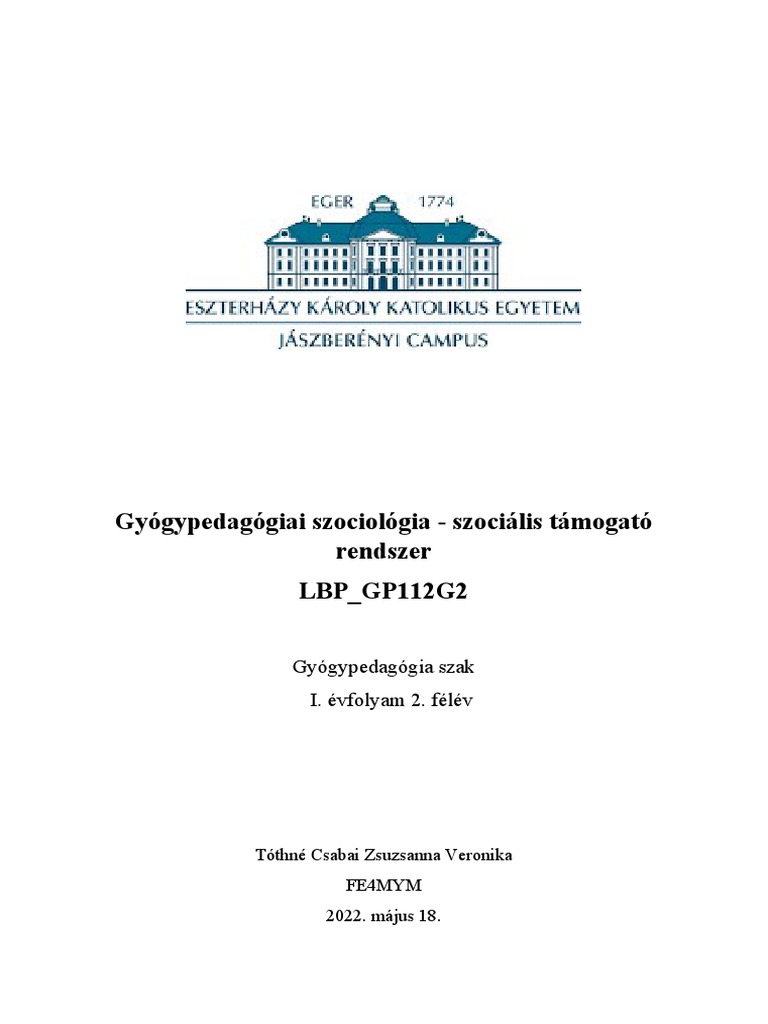 EGER 1774

ESZTERHÁZY KÁROLY KATOLIKUS EGYETEM
JÁSZBERÉNYI CAMPUS

Gyógypedagógiai szociológia - szociális támogató rendszer
LBP_GP112G2

Gyógypedagógia szak
I. évfolyam 2. félév

Tóthné Csabai Zsuzsanna Veronika
FE4MYM
2022. május 18.